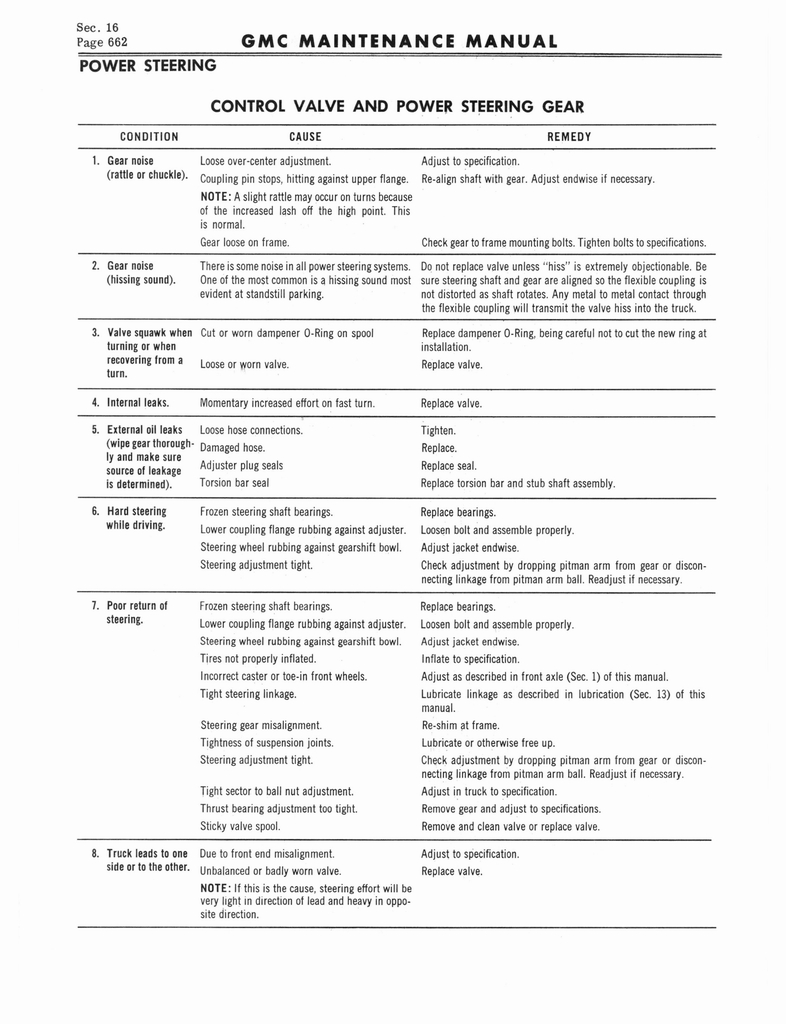 Sec. 16
Page 662

GMC MAINTENANCE MANUAL

POWER STEERING

CONTROL VALVE AND POWER STEERING GEAR

| CONDITION | CAUSE | REMEDY |
|---|---|---|
| 1. Gear noise (rattle or chuckle). | Loose over-center adjustment. | Adjust to specification. |
| | Coupling pin stops, hitting against upper flange. | Re-align shaft with gear. Adjust endwise if necessary. |
| | NOTE: A slight rattle may occur on turns because of the increased lash off the high point. This is normal. | |
| | Gear loose on frame. | Check gear to frame mounting bolts. Tighten bolts to specifications. |
| 2. Gear noise (hissing sound). | There is some noise in all power steering systems. One of the most common is a hissing sound most evident at standstill parking. | Do not replace valve unless "hiss" is extremely objectionable. Be sure steering shaft and gear are aligned so the flexible coupling is not distorted as shaft rotates. Any metal to metal contact through the flexible coupling will transmit the valve hiss into the truck. |
| 3. Valve squawk when turning or when recovering from a turn. | Cut or worn dampener O-Ring on spool | Replace dampener O-Ring, being careful not to cut the new ring at installation. |
| | Loose or worn valve. | Replace valve. |
| 4. Internal leaks. | Momentary increased effort on fast turn. | Replace valve. |
| 5. External oil leaks (wipe gear thoroughly and make sure source of leakage is determined). | Loose hose connections. | Tighten. |
| | Damaged hose. | Replace. |
| | Adjuster plug seals | Replace seal. |
| | Torsion bar seal | Replace torsion bar and stub shaft assembly. |
| 6. Hard steering while driving. | Frozen steering shaft bearings. | Replace bearings. |
| | Lower coupling flange rubbing against adjuster. | Loosen bolt and assemble properly. |
| | Steering wheel rubbing against gearshift bowl. | Adjust jacket endwise. |
| | Steering adjustment tight. | Check adjustment by dropping pitman arm from gear or disconnecting linkage from pitman arm ball. Readjust if necessary. |
| 7. Poor return of steering. | Frozen steering shaft bearings. | Replace bearings. |
| | Lower coupling flange rubbing against adjuster. | Loosen bolt and assemble properly. |
| | Steering wheel rubbing against gearshift bowl. | Adjust jacket endwise. |
| | Tires not properly inflated. | Inflate to specification. |
| | Incorrect caster or toe-in front wheels. | Adjust as described in front axle (Sec. 1) of this manual. |
| | Tight steering linkage. | Lubricate linkage as described in lubrication (Sec. 13) of this manual. |
| | Steering gear misalignment. | Re-shim at frame. |
| | Tightness of suspension joints. | Lubricate or otherwise free up. |
| | Steering adjustment tight. | Check adjustment by dropping pitman arm from gear or disconnecting linkage from pitman arm ball. Readjust if necessary. |
| | Tight sector to ball nut adjustment. | Adjust in truck to specification. |
| | Thrust bearing adjustment too tight. | Remove gear and adjust to specifications. |
| | Sticky valve spool. | Remove and clean valve or replace valve. |
| 8. Truck leads to one side or to the other. | Due to front end misalignment. | Adjust to specification. |
| | Unbalanced or badly worn valve. | Replace valve. |
| | NOTE: If this is the cause, steering effort will be very light in direction of lead and heavy in opposite direction. | |